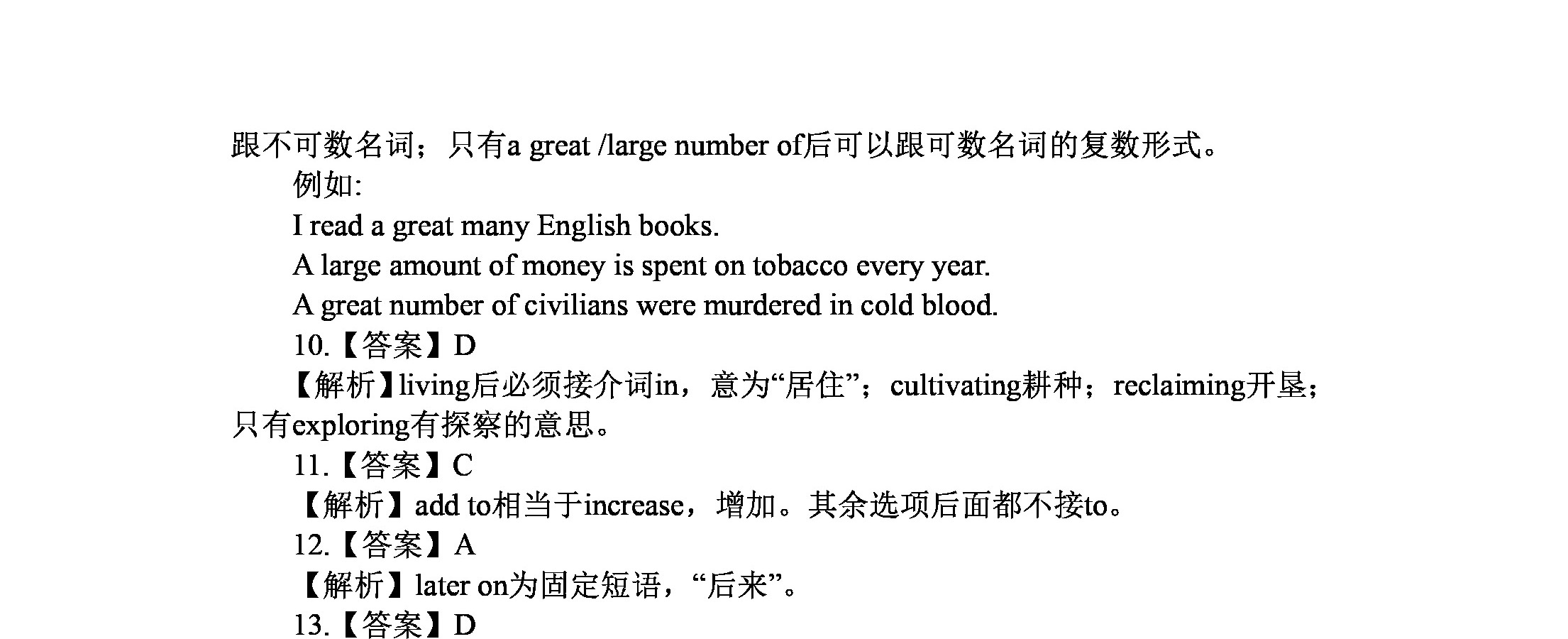 跟不可数名词；只有a great /large number of后可以跟可数名词的复数形式。

例如:

I read a great many English books.

A large amount of money is spent on tobacco every year.

A great number of civilians were murdered in cold blood.

10.【答案】D

【解析】living后必须接介词in，意为“居住”；cultivating耕种；reclaiming开垦；只有exploring有探察的意思。

11.【答案】C

【解析】add to相当于increase，增加。其余选项后面都不接to。

12.【答案】A

【解析】later on为固定短语，“后来”。

13.【答案】D